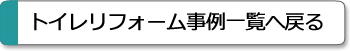 トイレリフォーム事例一覧へ戻る